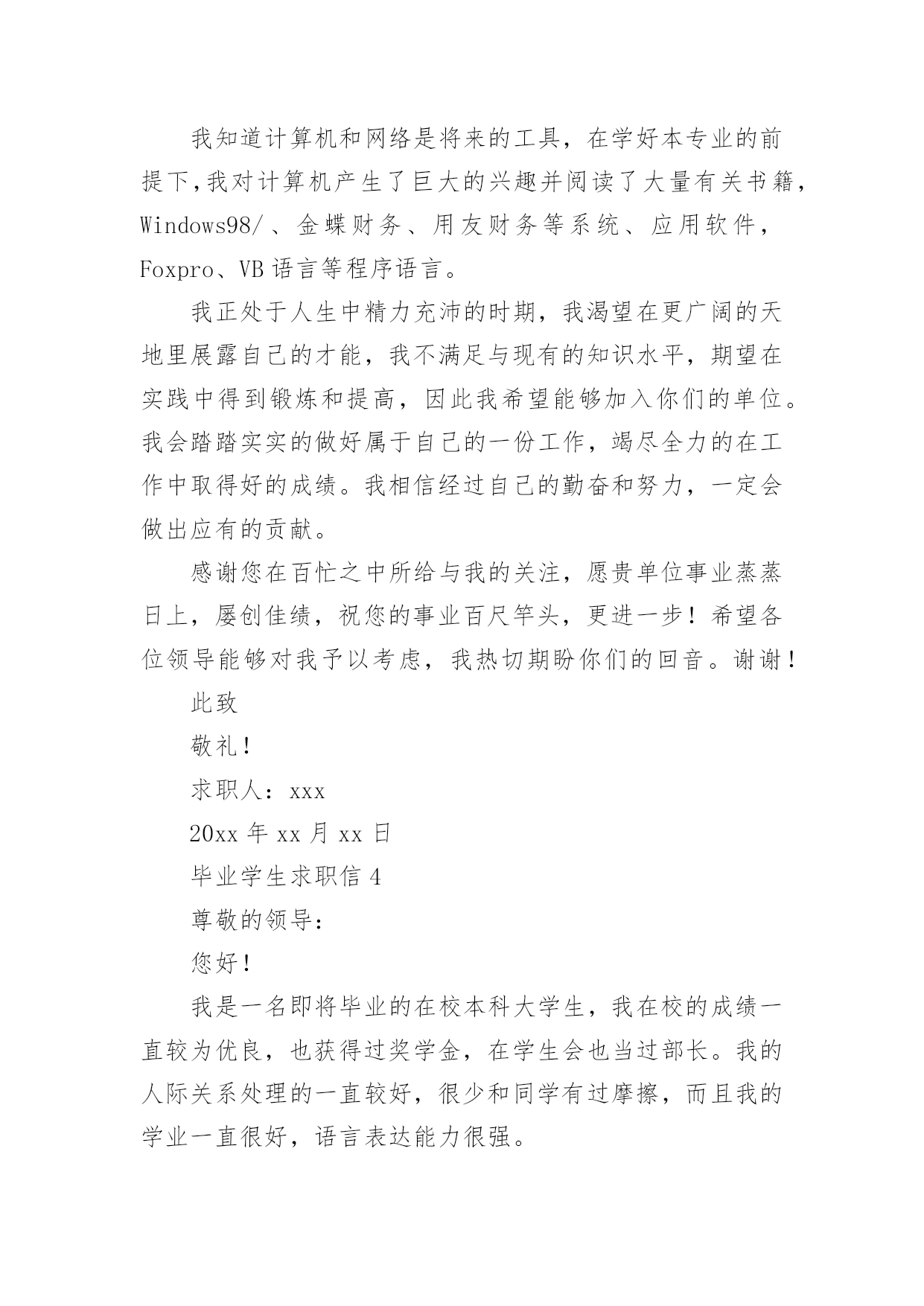 我知道计算机和网络是将来的工具，在学好本专业的前提下，我对计算机产生了巨大的兴趣并阅读了大量有关书籍，Windows98/、金蝶财务、用友财务等系统、应用软件，Foxpro、VB 语言等程序语言。

我正处于人生中精力充沛的时期，我渴望在更广阔的天地里展露自己的才能，我不满足与现有的知识水平，期望在实践中得到锻炼和提高，因此我希望能够加入你们的单位。我会踏踏实实的做好属于自己的一份工作，竭尽全力的在工作中取得好的成绩。我相信经过自己的勤奋和努力，一定会做出应有的贡献。

感谢您在百忙之中所给与我的关注，愿贵单位事业蒸蒸日上，屡创佳绩，祝您的事业百尺竿头，更进一步！希望各位领导能够对我予以考虑，我热切期盼你们的回音。谢谢！

此致

敬礼！

求职人：xxx

20xx 年 xx 月 xx 日

毕业学生求职信 4

尊敬的领导：

您好！

我是一名即将毕业的在校本科大学生，我在校的成绩一直较为优良，也获得过奖学金，在学生会也当过部长。我的人际关系处理的一直较好，很少和同学有过摩擦，而且我的学业一直很好，语言表达能力很强。